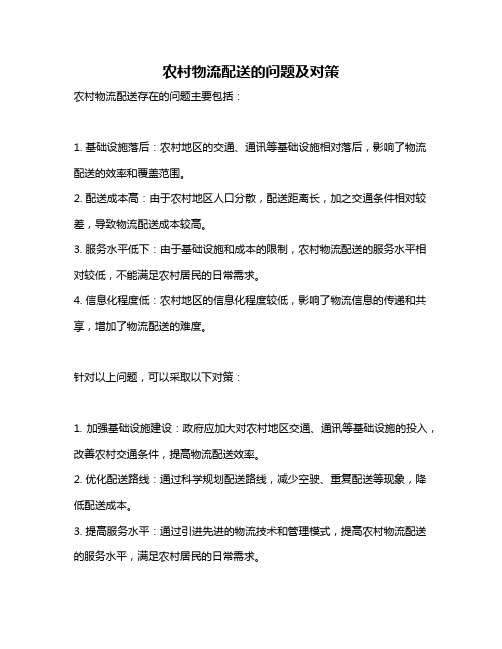 农村物流配送的问题及对策

农村物流配送存在的问题主要包括：

1. 基础设施落后：农村地区的交通、通讯等基础设施相对落后，影响了物流配送的效率和覆盖范围。
2. 配送成本高：由于农村地区人口分散，配送距离长，加之交通条件相对较差，导致物流配送成本较高。
3. 服务水平低下：由于基础设施和成本的限制，农村物流配送的服务水平相对较低，不能满足农村居民的日常需求。
4. 信息化程度低：农村地区的信息化程度较低，影响了物流信息的传递和共享，增加了物流配送的难度。

针对以上问题，可以采取以下对策：

1. 加强基础设施建设：政府应加大对农村地区交通、通讯等基础设施的投入，改善农村交通条件，提高物流配送效率。
2. 优化配送路线：通过科学规划配送路线，减少空驶、重复配送等现象，降低配送成本。
3. 提高服务水平：通过引进先进的物流技术和管理模式，提高农村物流配送的服务水平，满足农村居民的日常需求。